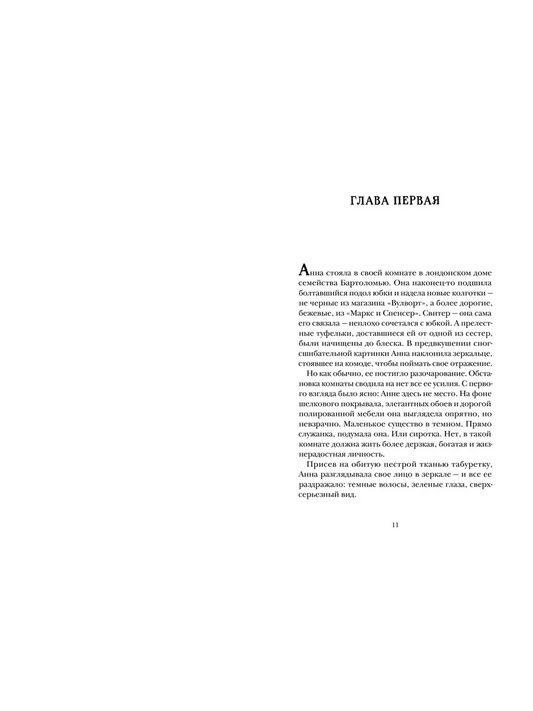 ГЛАВА ПЕРВАЯ

Анна стояла в своей комнате в лондонском доме семейства Бартоломью. Она наконец-то подшила болтавшийся подол юбки и надела новые колготки — не черные из магазина «Вулворт», а более дорогие, бежевые, из «Маркс и Спенсер». Свитер — она сама его связала — неплохо сочетался с юбкой. А прелестные туфельки, доставшиеся ей от одной из сестер, были начищены до блеска. В предвкушении сногсшибательной картинки Анна наклонила зеркальце, стоявшее на комоде, чтобы поймать свое отражение.

Но как обычно, ее постигло разочарование. Обстановка комнаты сводила на нет все ее усилия. С первого взгляда было ясно: Анне здесь не место. На фоне шелкового покрывала, элегантных обоев и дорогой полированной мебели она выглядела опрятно, но невзрачно. Маленькое существо в темном. Прямо служанка, подумала она. Или сиротка. Нет, в такой комнате должна жить более дерзкая, богатая и жизнерадостная личность.

Присев на обитую пестрой тканью табуретку, Анна разглядывала свое лицо в зеркале — и все ее раздражало: темные волосы, зеленые глаза, сверхсерьезный вид.

11